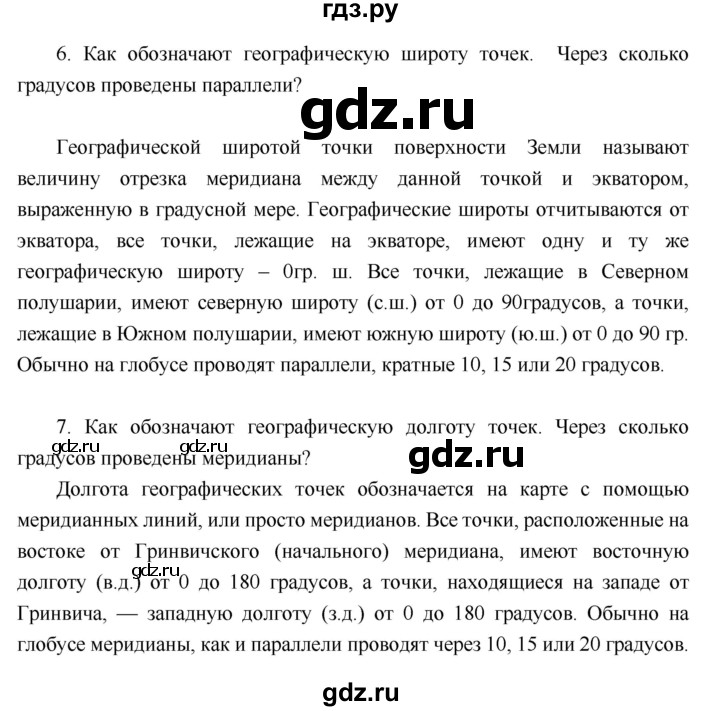 гдз.ру

6. Как обозначают географическую широту точек. Через сколько градусов проведены параллели?

gdz.ru

Географической широтой точки поверхности Земли называют величину отрезка меридиана между данной точкой и экватором, выраженную в градусной мере. Географические широты отчитываются от экватора, все точки, лежащие на экваторе, имеют одну и ту же географическую широту – 0гр. ш. Все точки, лежащие в Северном полушарии, имеют северную широту (с.ш.) от 0 до 90градусов, а точки, лежащие в Южном полушарии, имеют южную широту (ю.ш.) от 0 до 90 гр. Обычно на глобусе проводят параллели, кратные 10, 15 или 20 градусов.

7. Как обозначают географическую долготу точек. Через сколько градусов проведены меридианы?

gdz.ru gdz.ru gdz.ru

Долгота географических точек обозначается на карте с помощью меридианных линий, или просто меридианов. Все точки, расположенные на востоке от Гринвичского (начального) меридиана, имеют восточную долготу (в.д.) от 0 до 180 градусов, а точки, находящиеся на западе от Гринвича, — западную долготу (з.д.) от 0 до 180 градусов. Обычно на глобусе меридианы, как и параллели проводят через 10, 15 или 20 градусов.

gdz.ru

gdz.ru